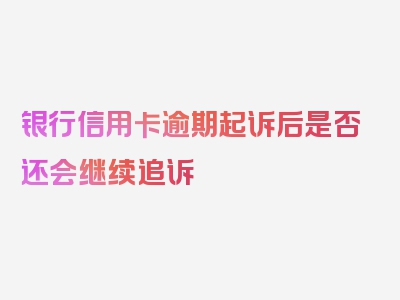 银行信用卡逾期起诉后是否还会继续追诉